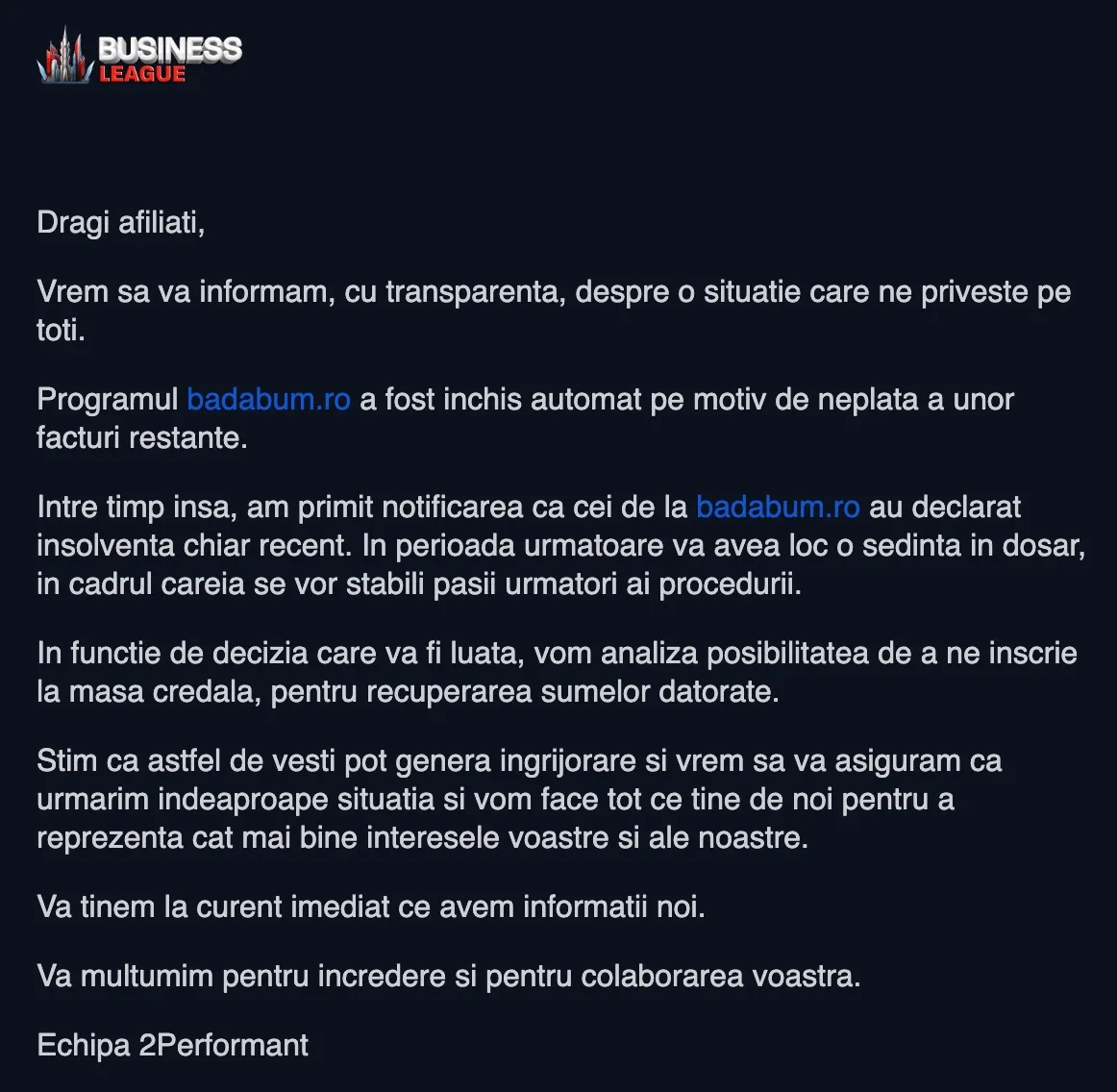 BUSINESS LEAGUE

Dragi afiliati,

Vrem sa va informam, cu transparenta, despre o situatie care ne priveste pe toti.

Programul badabum.ro a fost inchis automat pe motiv de neplata a unor facturi restante.

Intre timp insa, am primit notificarea ca cei de la badabum.ro au declarat insolventa chiar recent. In perioada urmatoare va avea loc o sedinta in dosar, in cadrul careia se vor stabili pasii urmatori ai procedurii.

In functie de decizia care va fi luata, vom analiza posibilitatea de a ne inscrie la masa credala, pentru recuperarea sumelor datorate.

Stim ca astfel de vesti pot genera ingrijorare si vrem sa va asiguram ca urmarim indeaproape situatia si vom face tot ce tine de noi pentru a reprezenta cat mai bine interesele voastre si ale noastre.

Va tinem la curent imediat ce avem informatii noi.

Va multumim pentru incredere si pentru colaborarea voastra.

Echipa 2Performant